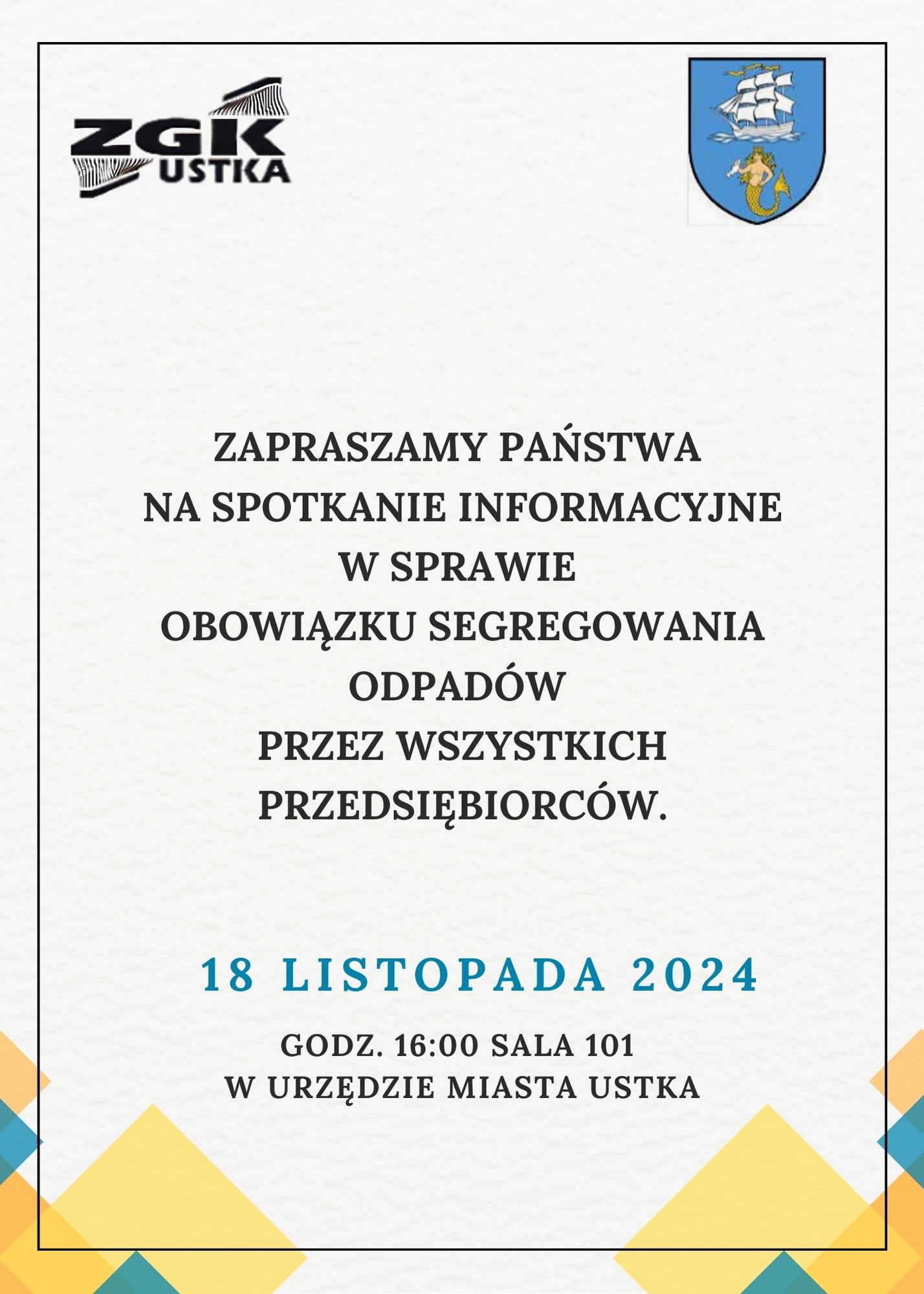 ZGK USTKA

ZAPRASZAMY PAŃSTWA
NA SPOTKANIE INFORMACYJNE
W SPRAWIE
OBOWIĄZKU SEGREGOWANIA
ODPADÓW
PRZEZ WSZYSTKICH
PRZEDSIĘBIORCÓW.

18 LISTOPADA 2024

GODZ. 16:00 SALA 101
W URZĘDZIE MIASTA USTKA